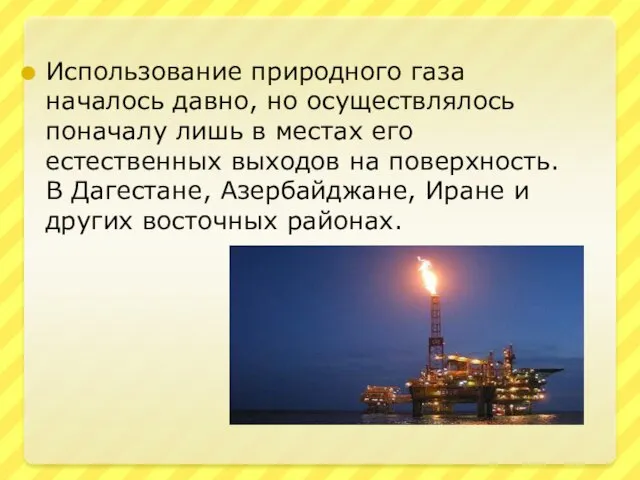 Использование природного газа началось давно, но осуществлялось поначалу лишь в местах его естественных выходов на поверхность. В Дагестане, Азербайджане, Иране и других восточных районах.